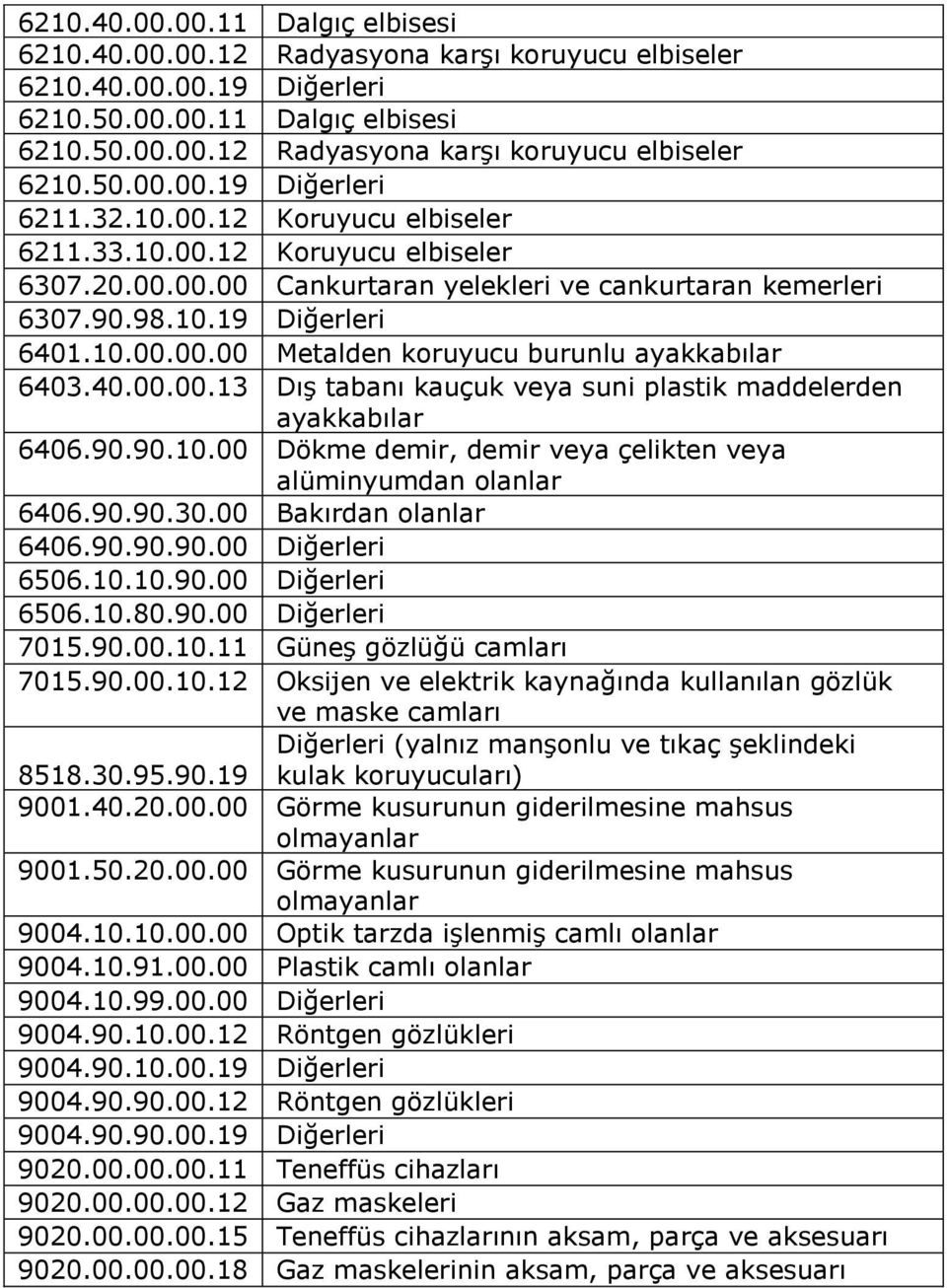 | | |
|---|---|
| 6210.40.00.00.11 | Dalgıç elbisesi |
| 6210.40.00.00.12 | Radyasyona karşı koruyucu elbiseler |
| 6210.40.00.00.19 | Diğerleri |
| 6210.50.00.00.11 | Dalgıç elbisesi |
| 6210.50.00.00.12 | Radyasyona karşı koruyucu elbiseler |
| 6210.50.00.00.19 | Diğerleri |
| 6211.32.10.00.12 | Koruyucu elbiseler |
| 6211.33.10.00.12 | Koruyucu elbiseler |
| 6307.20.00.00.00 | Cankurtaran yelekleri ve cankurtaran kemerleri |
| 6307.90.98.10.19 | Diğerleri |
| 6401.10.00.00.00 | Metalden koruyucu burunlu ayakkabılar |
| 6403.40.00.00.13 | Dış tabanı kauçuk veya suni plastik maddelerden ayakkabılar |
| 6406.90.90.10.00 | Dökme demir, demir veya çelikten veya alüminyumdan olanlar |
| 6406.90.90.30.00 | Bakırdan olanlar |
| 6406.90.90.90.00 | Diğerleri |
| 6506.10.10.90.00 | Diğerleri |
| 6506.10.80.90.00 | Diğerleri |
| 7015.90.00.10.11 | Güneş gözlüğü camları |
| 7015.90.00.10.12 | Oksijen ve elektrik kaynağında kullanılan gözlük ve maske camları |
| 8518.30.95.90.19 | Diğerleri (yalnız manşonlu ve tıkaç şeklindeki kulak koruyucuları) |
| 9001.40.20.00.00 | Görme kusurunun giderilmesine mahsus olmayanlar |
| 9001.50.20.00.00 | Görme kusurunun giderilmesine mahsus olmayanlar |
| 9004.10.10.00.00 | Optik tarzda işlenmiş camlı olanlar |
| 9004.10.91.00.00 | Plastik camlı olanlar |
| 9004.10.99.00.00 | Diğerleri |
| 9004.90.10.00.12 | Röntgen gözlükleri |
| 9004.90.10.00.19 | Diğerleri |
| 9004.90.90.00.12 | Röntgen gözlükleri |
| 9004.90.90.00.19 | Diğerleri |
| 9020.00.00.00.11 | Teneffüs cihazları |
| 9020.00.00.00.12 | Gaz maskeleri |
| 9020.00.00.00.15 | Teneffüs cihazlarının aksam, parça ve aksesuarı |
| 9020.00.00.00.18 | Gaz maskelerinin aksam, parça ve aksesuarı |